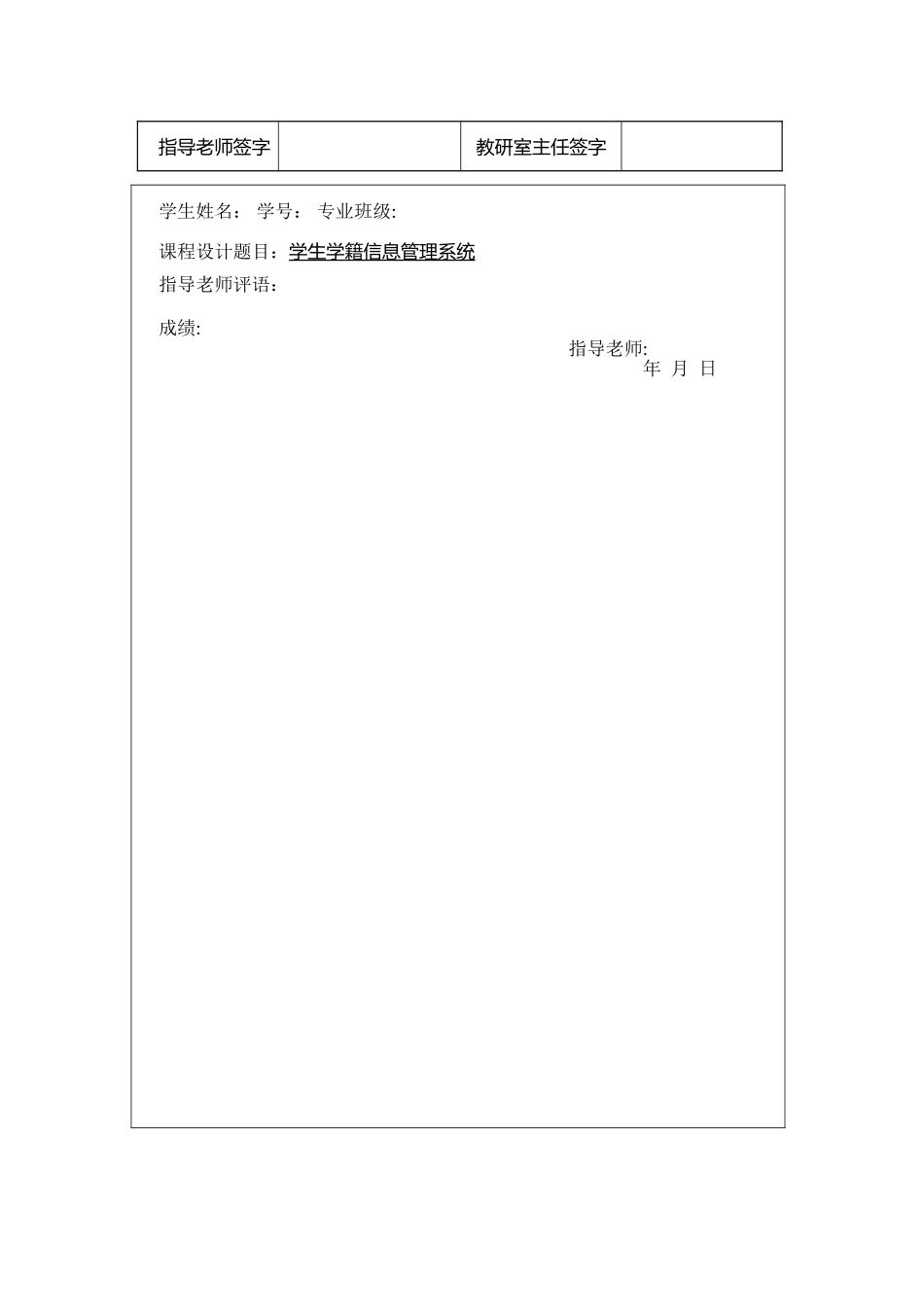 | 指导老师签字 |  | 教研室主任签字 |  |
|---|---|---|---|

学生姓名： 学号： 专业班级:

课程设计题目：学生学籍信息管理系统

指导老师评语：

成绩:

指导老师:

年 月 日